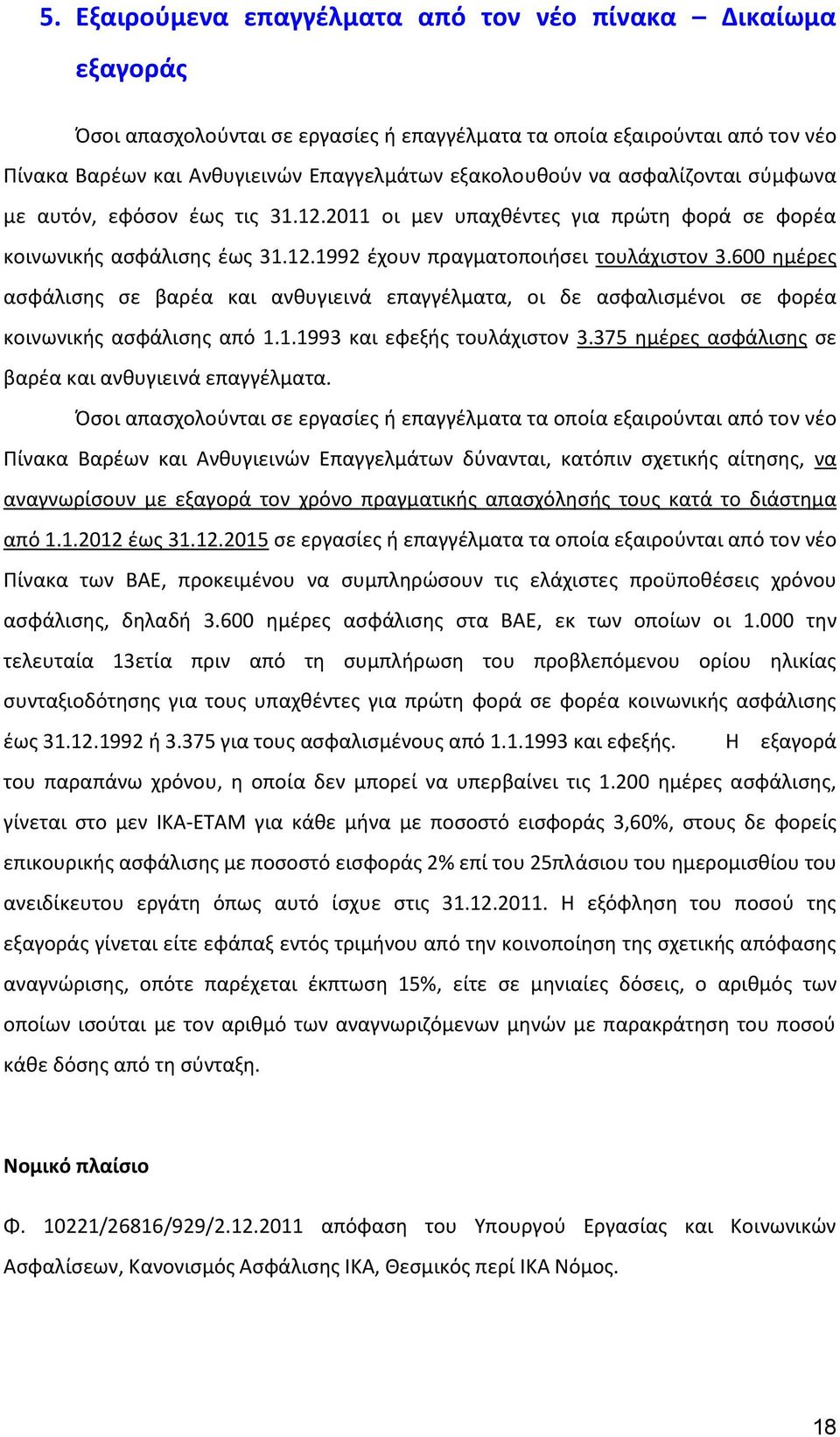 5. Εξαιρούμενα επαγγέλματα από τον νέο πίνακα – Δικαίωμα εξαγοράς

Όσοι απασχολούνται σε εργασίες ή επαγγέλματα τα οποία εξαιρούνται από τον νέο Πίνακα Βαρέων και Ανθυγιεινών Επαγγελμάτων εξακολουθούν να ασφαλίζονται σύμφωνα με αυτόν, εφόσον έως τις 31.12.2011 οι μεν υπαχθέντες για πρώτη φορά σε φορέα κοινωνικής ασφάλισης έως 31.12.1992 έχουν πραγματοποιήσει τουλάχιστον 3.600 ημέρες ασφάλισης σε βαρέα και ανθυγιεινά επαγγέλματα, οι δε ασφαλισμένοι σε φορέα κοινωνικής ασφάλισης από 1.1.1993 και εφεξής τουλάχιστον 3.375 ημέρες ασφάλισης σε βαρέα και ανθυγιεινά επαγγέλματα.

Όσοι απασχολούνται σε εργασίες ή επαγγέλματα τα οποία εξαιρούνται από τον νέο Πίνακα Βαρέων και Ανθυγιεινών Επαγγελμάτων δύνανται, κατόπιν σχετικής αίτησης, να αναγνωρίσουν με εξαγορά τον χρόνο πραγματικής απασχόλησής τους κατά το διάστημα από 1.1.2012 έως 31.12.2015 σε εργασίες ή επαγγέλματα τα οποία εξαιρούνται από τον νέο Πίνακα των ΒΑΕ, προκειμένου να συμπληρώσουν τις ελάχιστες προϋποθέσεις χρόνου ασφάλισης, δηλαδή 3.600 ημέρες ασφάλισης στα ΒΑΕ, εκ των οποίων οι 1.000 την τελευταία 13ετία πριν από τη συμπλήρωση του προβλεπόμενου ορίου ηλικίας συνταξιοδότησης για τους υπαχθέντες για πρώτη φορά σε φορέα κοινωνικής ασφάλισης έως 31.12.1992 ή 3.375 για τους ασφαλισμένους από 1.1.1993 και εφεξής. Η εξαγορά του παραπάνω χρόνου, η οποία δεν μπορεί να υπερβαίνει τις 1.200 ημέρες ασφάλισης, γίνεται στο μεν ΙΚΑ-ΕΤΑΜ για κάθε μήνα με ποσοστό εισφοράς 3,60%, στους δε φορείς επικουρικής ασφάλισης με ποσοστό εισφοράς 2% επί του 25πλάσιου του ημερομισθίου του ανειδίκευτου εργάτη όπως αυτό ίσχυε στις 31.12.2011. Η εξόφληση του ποσού της εξαγοράς γίνεται είτε εφάπαξ εντός τριμήνου από την κοινοποίηση της σχετικής απόφασης αναγνώρισης, οπότε παρέχεται έκπτωση 15%, είτε σε μηνιαίες δόσεις, ο αριθμός των οποίων ισούται με τον αριθμό των αναγνωριζόμενων μηνών με παρακράτηση του ποσού κάθε δόσης από τη σύνταξη.

Νομικό πλαίσιο

Φ. 10221/26816/929/2.12.2011 απόφαση του Υπουργού Εργασίας και Κοινωνικών Ασφαλίσεων, Κανονισμός Ασφάλισης ΙΚΑ, Θεσμικός περί ΙΚΑ Νόμος.

18